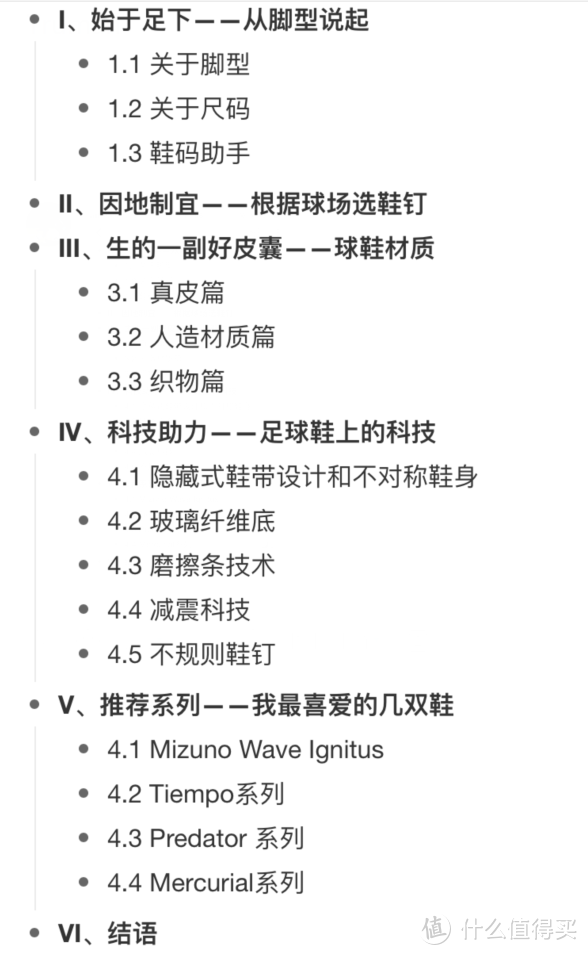 - I、始于足下——从脚型说起
  - 1.1 关于脚型
  - 1.2 关于尺码
  - 1.3 鞋码助手
- II、因地制宜——根据球场选鞋钉
- III、生的一副好皮囊——球鞋材质
  - 3.1 真皮篇
  - 3.2 人造材质篇
  - 3.3 织物篇
- IV、科技助力——足球鞋上的科技
  - 4.1 隐藏式鞋带设计和不对称鞋身
  - 4.2 玻璃纤维底
  - 4.3 磨擦条技术
  - 4.4 减震科技
  - 4.5 不规则鞋钉
- V、推荐系列——我最喜爱的几双鞋
  - 4.1 Mizuno Wave Ignitus
  - 4.2 Tiempo系列
  - 4.3 Predator 系列
  - 4.4 Mercurial系列
- VI、结语

值 什么值得买